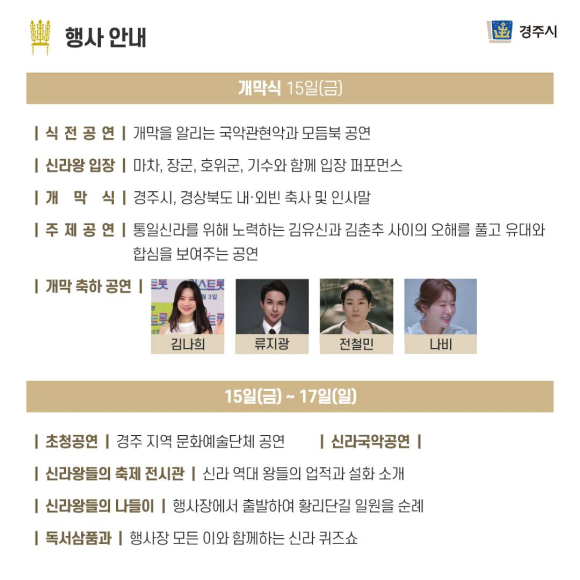 행사 안내

경주시

개막식 15일(금)

| 식 전 공 연 | 개막을 알리는 국악관현악과 모듬북 공연

| 신라왕 입장 | 마차, 장군, 호위군, 기수와 함께 입장 퍼포먼스

| 개 막 식 | 경주시, 경상북도 내·외빈 축사 및 인사말

| 주 제 공 연 | 통일신라를 위해 노력하는 김유신과 김춘추 사이의 오해를 풀고 유대와 합심을 보여주는 공연

| 개막 축하 공연 |

김나희

류지광

전철민

나비

15일(금) ~ 17일(일)

| 초청공연 | 경주 지역 문화예술단체 공연

| 신라국악공연 |

| 신라왕들의 축제 전시관 | 신라 역대 왕들의 업적과 설화 소개

| 신라왕들의 나들이 | 행사장에서 출발하여 황리단길 일원을 순례

| 독서삼품과 | 행사장 모든 이와 함께하는 신라 퀴즈쇼